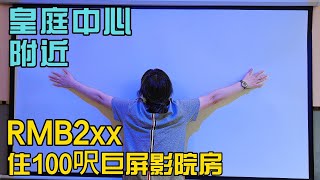 皇庭中心
附近

RMB2xx
住100呎巨屏影院房